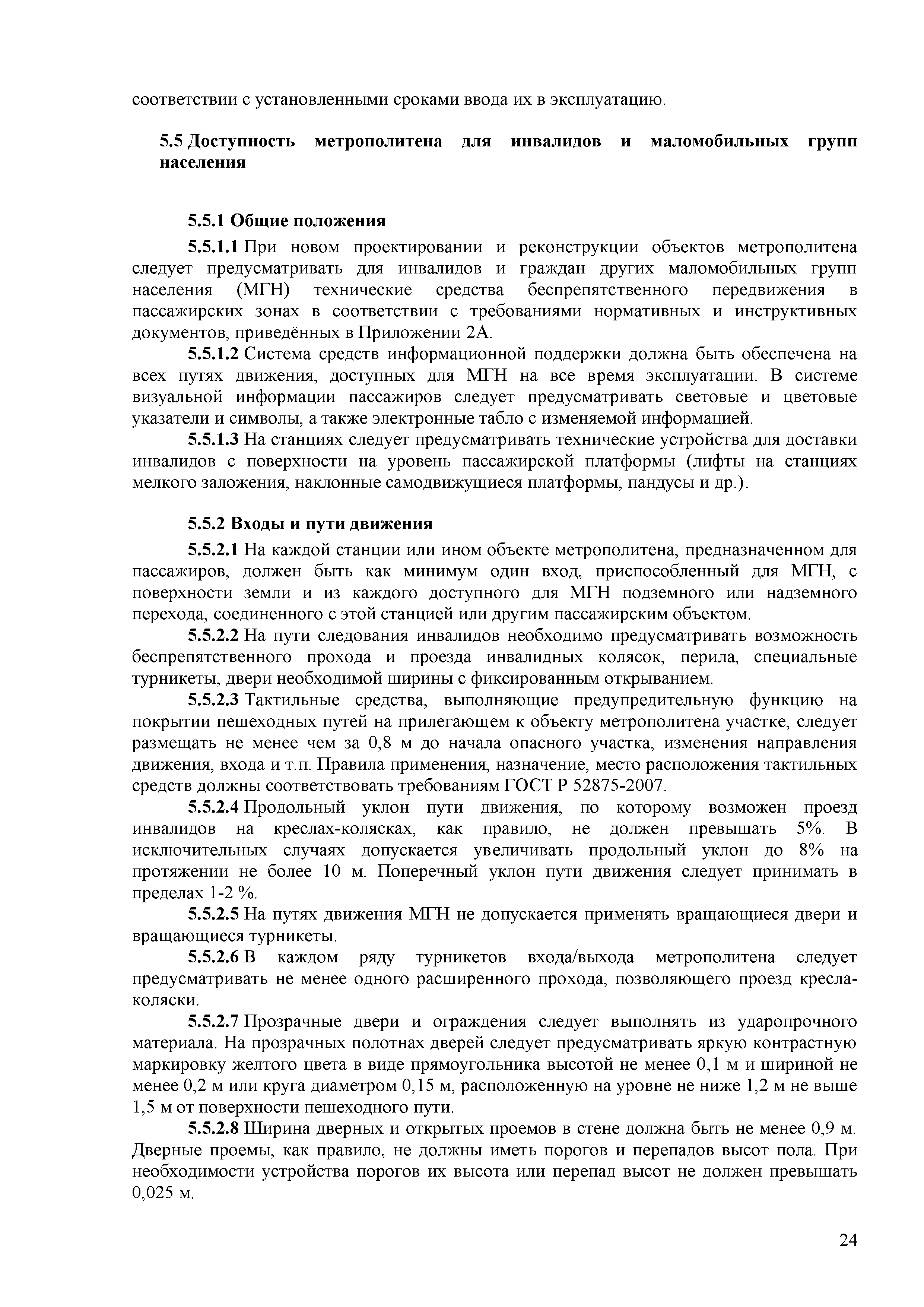 соответствии с установленными сроками ввода их в эксплуатацию.

5.5 Доступность метрополитена для инвалидов и маломобильных групп населения

5.5.1 Общие положения

5.5.1.1 При новом проектировании и реконструкции объектов метрополитена следует предусматривать для инвалидов и граждан других маломобильных групп населения (МГН) технические средства беспрепятственного передвижения в пассажирских зонах в соответствии с требованиями нормативных и инструктивных документов, приведённых в Приложении 2А.

5.5.1.2 Система средств информационной поддержки должна быть обеспечена на всех путях движения, доступных для МГН на все время эксплуатации. В системе визуальной информации пассажиров следует предусматривать световые и цветовые указатели и символы, а также электронные табло с изменяемой информацией.

5.5.1.3 На станциях следует предусматривать технические устройства для доставки инвалидов с поверхности на уровень пассажирской платформы (лифты на станциях мелкого заложения, наклонные самодвижущиеся платформы, пандусы и др.).

5.5.2 Входы и пути движения

5.5.2.1 На каждой станции или ином объекте метрополитена, предназначенном для пассажиров, должен быть как минимум один вход, приспособленный для МГН, с поверхности земли и из каждого доступного для МГН подземного или надземного перехода, соединенного с этой станцией или другим пассажирским объектом.

5.5.2.2 На пути следования инвалидов необходимо предусматривать возможность беспрепятственного прохода и проезда инвалидных колясок, перила, специальные турникеты, двери необходимой ширины с фиксированным открыванием.

5.5.2.3 Тактильные средства, выполняющие предупредительную функцию на покрытии пешеходных путей на прилегающем к объекту метрополитена участке, следует размещать не менее чем за 0,8 м до начала опасного участка, изменения направления движения, входа и т.п. Правила применения, назначение, место расположения тактильных средств должны соответствовать требованиям ГОСТ Р 52875-2007.

5.5.2.4 Продольный уклон пути движения, по которому возможен проезд инвалидов на креслах-колясках, как правило, не должен превышать 5%. В исключительных случаях допускается увеличивать продольный уклон до 8% на протяжении не более 10 м. Поперечный уклон пути движения следует принимать в пределах 1-2 %.

5.5.2.5 На путях движения МГН не допускается применять вращающиеся двери и вращающиеся турникеты.

5.5.2.6 В каждом ряду турникетов входа/выхода метрополитена следует предусматривать не менее одного расширенного прохода, позволяющего проезд кресла-коляски.

5.5.2.7 Прозрачные двери и ограждения следует выполнять из ударопрочного материала. На прозрачных полотнах дверей следует предусматривать яркую контрастную маркировку желтого цвета в виде прямоугольника высотой не менее 0,1 м и шириной не менее 0,2 м или круга диаметром 0,15 м, расположенную на уровне не ниже 1,2 м не выше 1,5 м от поверхности пешеходного пути.

5.5.2.8 Ширина дверных и открытых проемов в стене должна быть не менее 0,9 м. Дверные проемы, как правило, не должны иметь порогов и перепадов высот пола. При необходимости устройства порогов их высота или перепад высот не должен превышать 0,025 м.

24